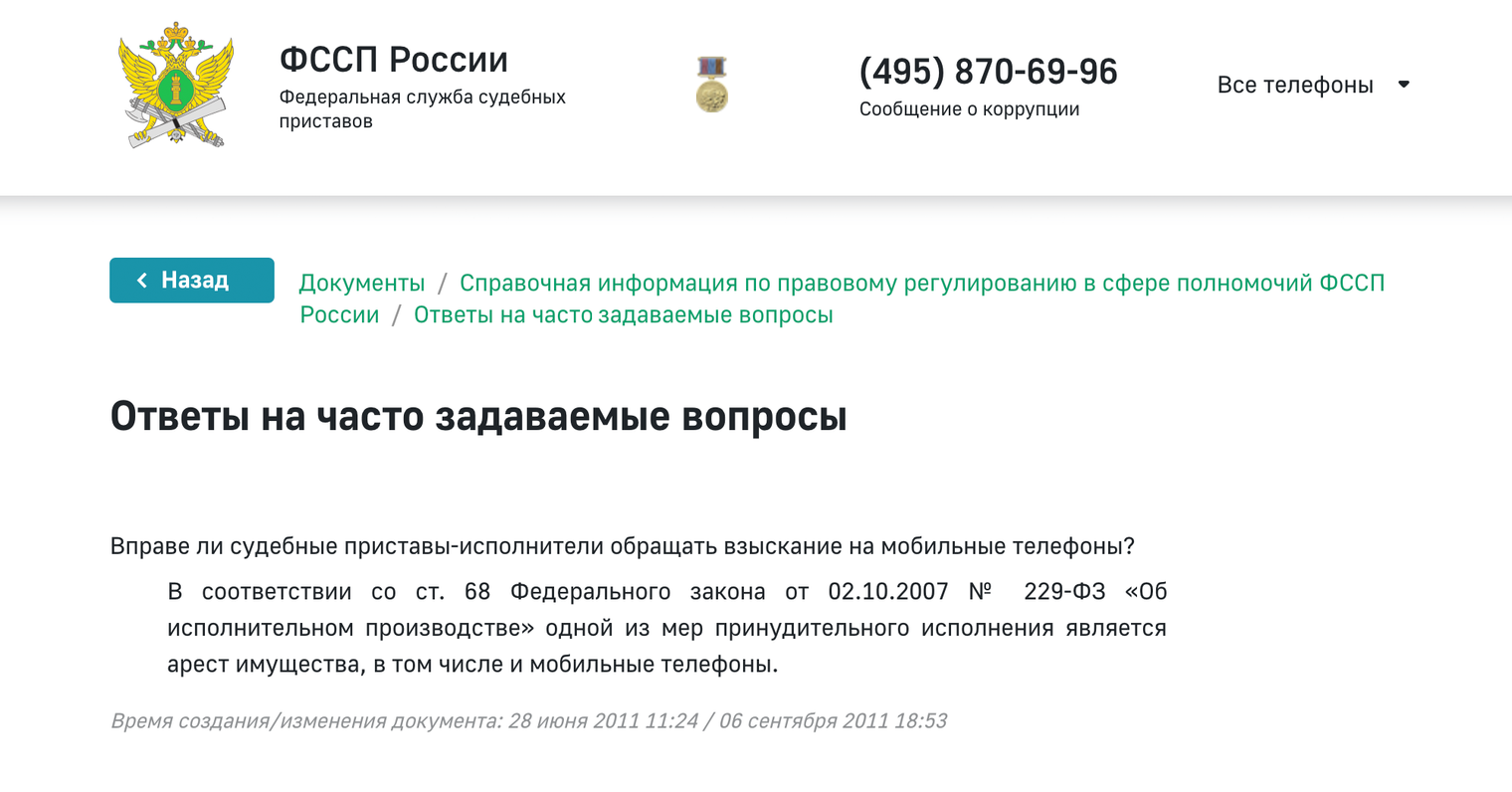 ФССП России
Федеральная служба судебных приставов

(495) 870-69-96
Сообщение о коррупции

Все телефоны

Назад

Документы / Справочная информация по правовому регулированию в сфере полномочий ФССП России / Ответы на часто задаваемые вопросы

Ответы на часто задаваемые вопросы

Вправе ли судебные приставы-исполнители обращать взыскание на мобильные телефоны?

В соответствии со ст. 68 Федерального закона от 02.10.2007 № 229-ФЗ «Об исполнительном производстве» одной из мер принудительного исполнения является арест имущества, в том числе и мобильные телефоны.

Время создания/изменения документа: 28 июня 2011 11:24 / 06 сентября 2011 18:53